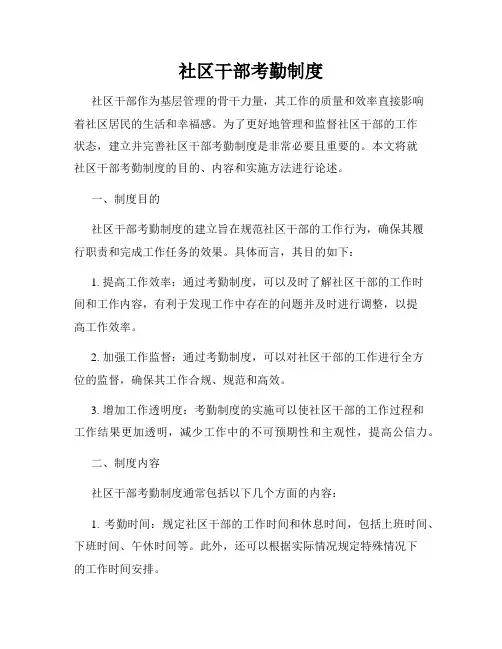 社区干部考勤制度

社区干部作为基层管理的骨干力量，其工作的质量和效率直接影响着社区居民的生活和幸福感。为了更好地管理和监督社区干部的工作状态，建立并完善社区干部考勤制度是非常必要且重要的。本文将就社区干部考勤制度的目的、内容和实施方法进行论述。

一、制度目的

社区干部考勤制度的建立旨在规范社区干部的工作行为，确保其履行职责和完成工作任务的效果。具体而言，其目的如下：

1. 提高工作效率：通过考勤制度，可以及时了解社区干部的工作时间和工作内容，有利于发现工作中存在的问题并及时进行调整，以提高工作效率。

2. 加强工作监督：通过考勤制度，可以对社区干部的工作进行全方位的监督，确保其工作合规、规范和高效。

3. 增加工作透明度：考勤制度的实施可以使社区干部的工作过程和工作结果更加透明，减少工作中的不可预期性和主观性，提高公信力。

二、制度内容

社区干部考勤制度通常包括以下几个方面的内容：

1. 考勤时间：规定社区干部的工作时间和休息时间，包括上班时间、下班时间、午休时间等。此外，还可以根据实际情况规定特殊情况下的工作时间安排。